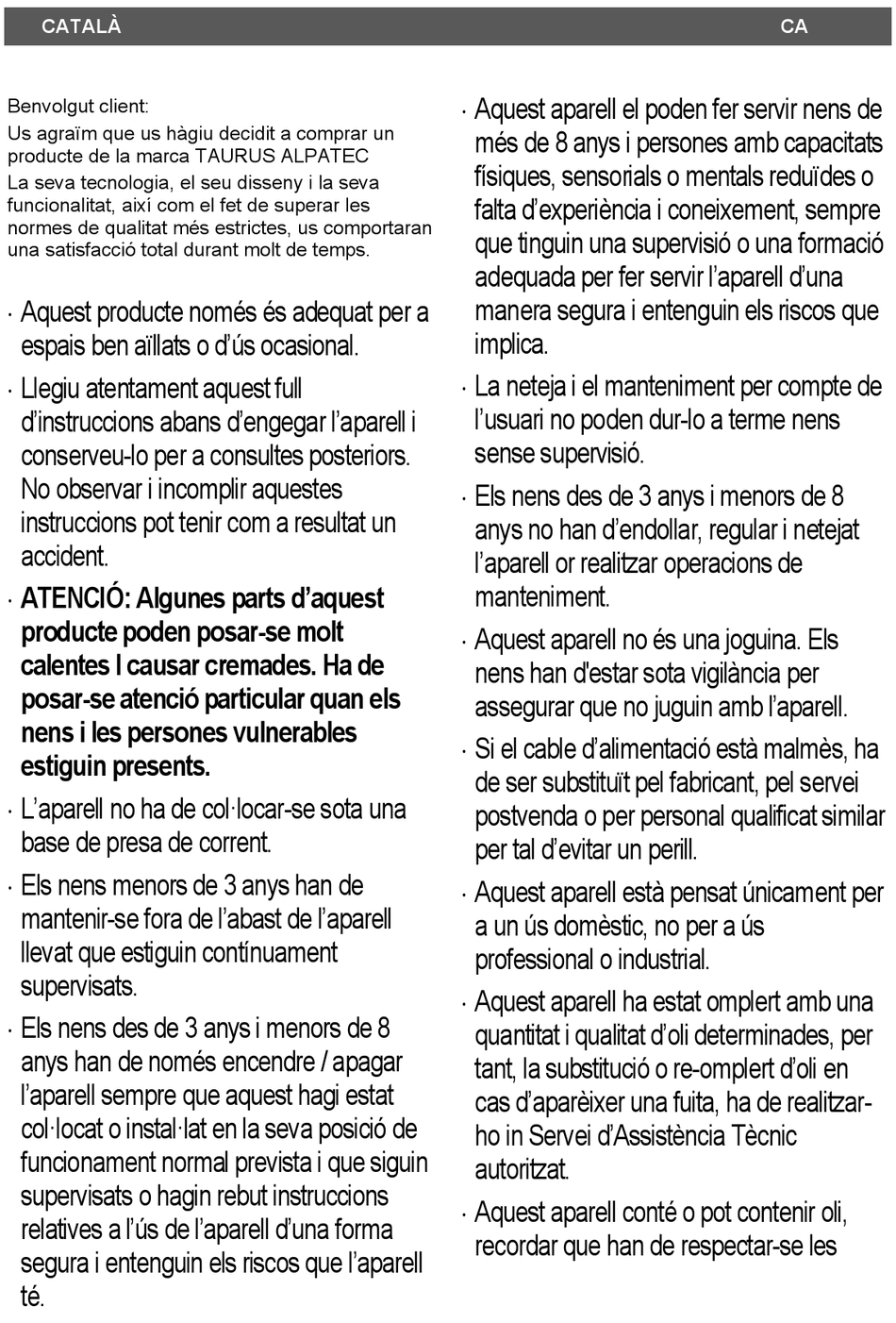 CATALÀ CA

Benvolgut client:
Us agraïm que us hàgiu decidit a comprar un producte de la marca TAURUS ALPATEC
La seva tecnologia, el seu disseny i la seva funcionalitat, així com el fet de superar les normes de qualitat més estrictes, us comportaran una satisfacció total durant molt de temps.

· Aquest producte només és adequat per a espais ben aïllats o d'ús ocasional.

· Llegiu atentament aquest full d'instruccions abans d'engegar l'aparell i conserveu-lo per a consultes posteriors. No observar i incomplir aquestes instruccions pot tenir com a resultat un accident.

· ATENCIÓ: Algunes parts d'aquest producte poden posar-se molt calentes I causar cremades. Ha de posar-se atenció particular quan els nens i les persones vulnerables estiguin presents.

· L'aparell no ha de col·locar-se sota una base de presa de corrent.

· Els nens menors de 3 anys han de mantenir-se fora de l'abast de l'aparell llevat que estiguin contínuament supervisats.

· Els nens des de 3 anys i menors de 8 anys han de només encendre / apagar l'aparell sempre que aquest hagi estat col·locat o instal·lat en la seva posició de funcionament normal prevista i que siguin supervisats o hagin rebut instruccions relatives a l'ús de l'aparell d'una forma segura i entenguin els riscos que l'aparell té.

· Aquest aparell el poden fer servir nens de més de 8 anys i persones amb capacitats físiques, sensorials o mentals reduïdes o falta d'experiència i coneixement, sempre que tinguin una supervisió o una formació adequada per fer servir l'aparell d'una manera segura i entenguin els riscos que implica.

· La neteja i el manteniment per compte de l'usuari no poden dur-lo a terme nens sense supervisió.

· Els nens des de 3 anys i menors de 8 anys no han d'endollar, regular i netejat l'aparell or realitzar operacions de manteniment.

· Aquest aparell no és una joguina. Els nens han d'estar sota vigilància per assegurar que no juguin amb l'aparell.

· Si el cable d'alimentació està malmès, ha de ser substituït pel fabricant, pel servei postvenda o per personal qualificat similar per tal d'evitar un perill.

· Aquest aparell està pensat únicament per a un ús domèstic, no per a ús professional o industrial.

· Aquest aparell ha estat omplert amb una quantitat i qualitat d'oli determinades, per tant, la substitució o re-omplert d'oli en cas d'aparèixer una fuita, ha de realitzar-ho in Servei d'Assistència Tècnic autoritzat.

· Aquest aparell conté o pot contenir oli, recordar que han de respectar-se les